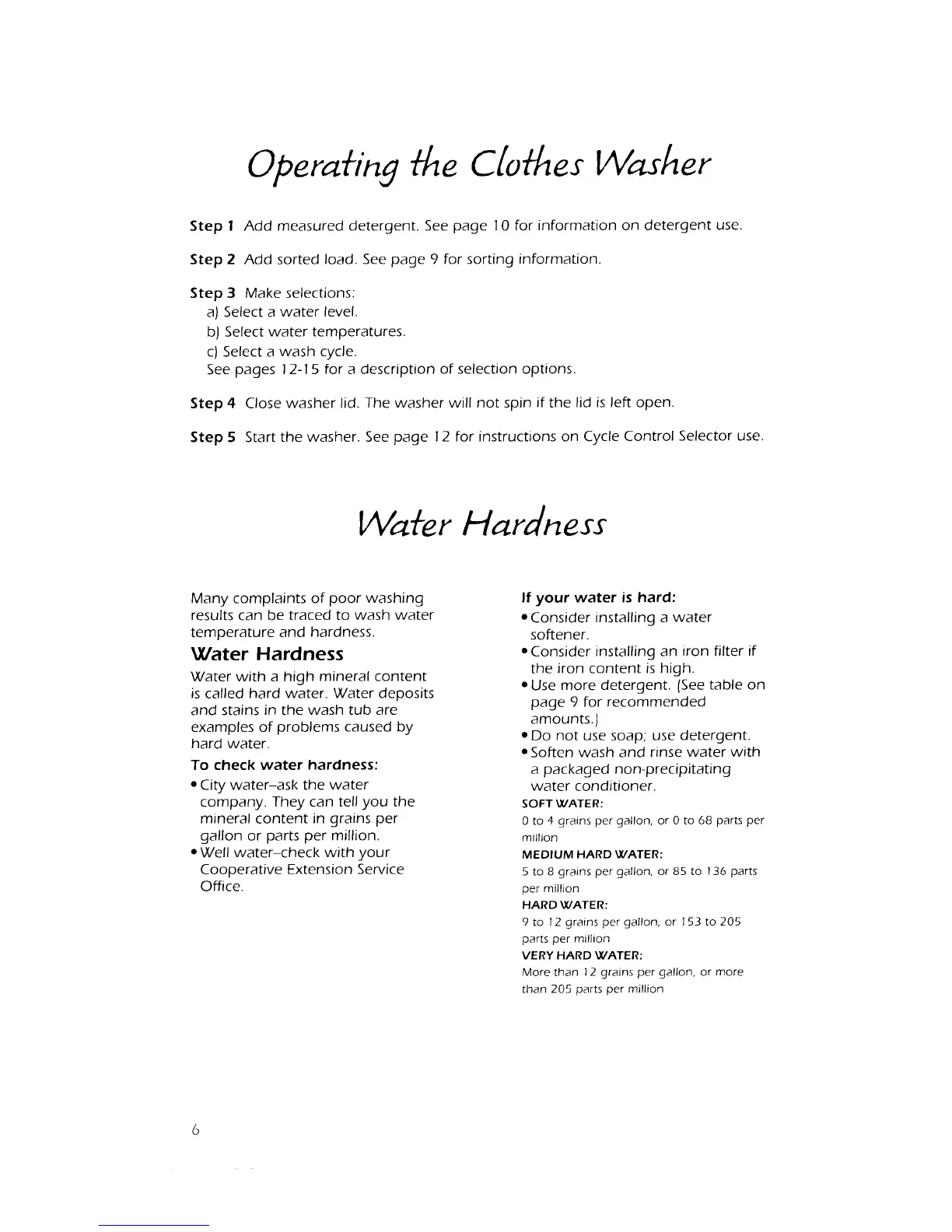 Operating the Clothes Washer

Step 1 Add measured detergent. See page 10 for information on detergent use.

Step 2 Add sorted load. See page 9 for sorting information.

Step 3 Make selections:
a) Select a water level.
b) Select water temperatures.
c) Select a wash cycle.
See pages 12-15 for a description of selection options.

Step 4 Close washer lid. The washer will not spin if the lid is left open.

Step 5 Start the washer. See page 12 for instructions on Cycle Control Selector use.

Water Hardness

Many complaints of poor washing results can be traced to wash water temperature and hardness.

Water Hardness

Water with a high mineral content is called hard water. Water deposits and stains in the wash tub are examples of problems caused by hard water.

To check water hardness:

• City water–ask the water company. They can tell you the mineral content in grains per gallon or parts per million.
• Well water–check with your Cooperative Extension Service Office.

If your water is hard:

• Consider installing a water softener.
• Consider installing an iron filter if the iron content is high.
• Use more detergent. (See table on page 9 for recommended amounts.)
• Do not use soap; use detergent.
• Soften wash and rinse water with a packaged non-precipitating water conditioner.

SOFT WATER:
0 to 4 grains per gallon, or 0 to 68 parts per million
MEDIUM HARD WATER:
5 to 8 grains per gallon, or 85 to 136 parts per million
HARD WATER:
9 to 12 grains per gallon, or 153 to 205 parts per million
VERY HARD WATER:
More than 12 grains per gallon, or more than 205 parts per million

6